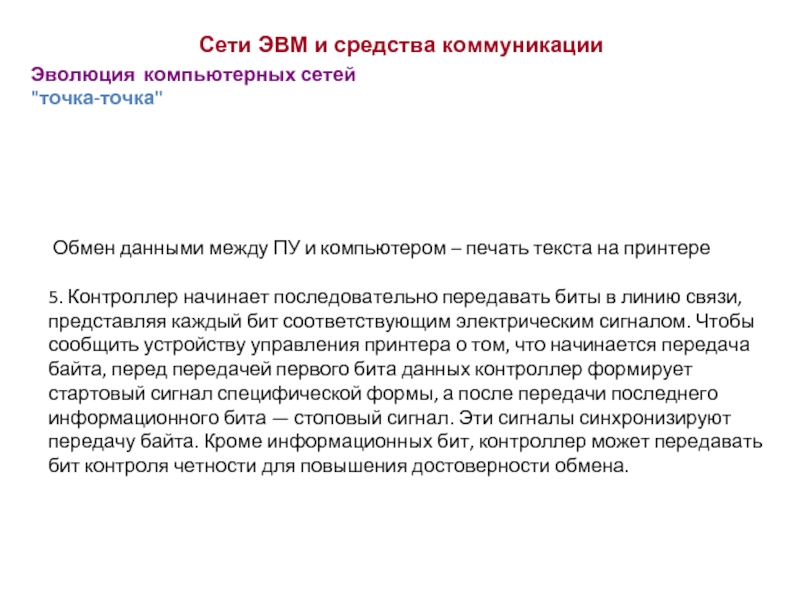 Сети ЭВМ и средства коммуникации

Эволюция компьютерных сетей
"точка-точка"

Обмен данными между ПУ и компьютером – печать текста на принтере

5. Контроллер начинает последовательно передавать биты в линию связи, представляя каждый бит соответствующим электрическим сигналом. Чтобы сообщить устройству управления принтера о том, что начинается передача байта, перед передачей первого бита данных контроллер формирует стартовый сигнал специфической формы, а после передачи последнего информационного бита — стоповый сигнал. Эти сигналы синхронизируют передачу байта. Кроме информационных бит, контроллер может передавать бит контроля четности для повышения достоверности обмена.